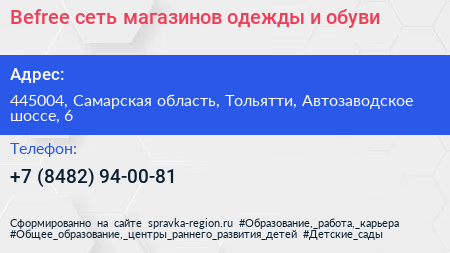 Befree сеть магазинов одежды и обуви

Адрес:

445004, Самарская область, Тольятти, Автозаводское шоссе, 6

Телефон:

+7 (8482) 94-00-81

Сформированно на сайте spravka-region.ru #Образование,_работа,_карьера #Общее_образование,_центры_раннего_развития_детей #Детские_сады